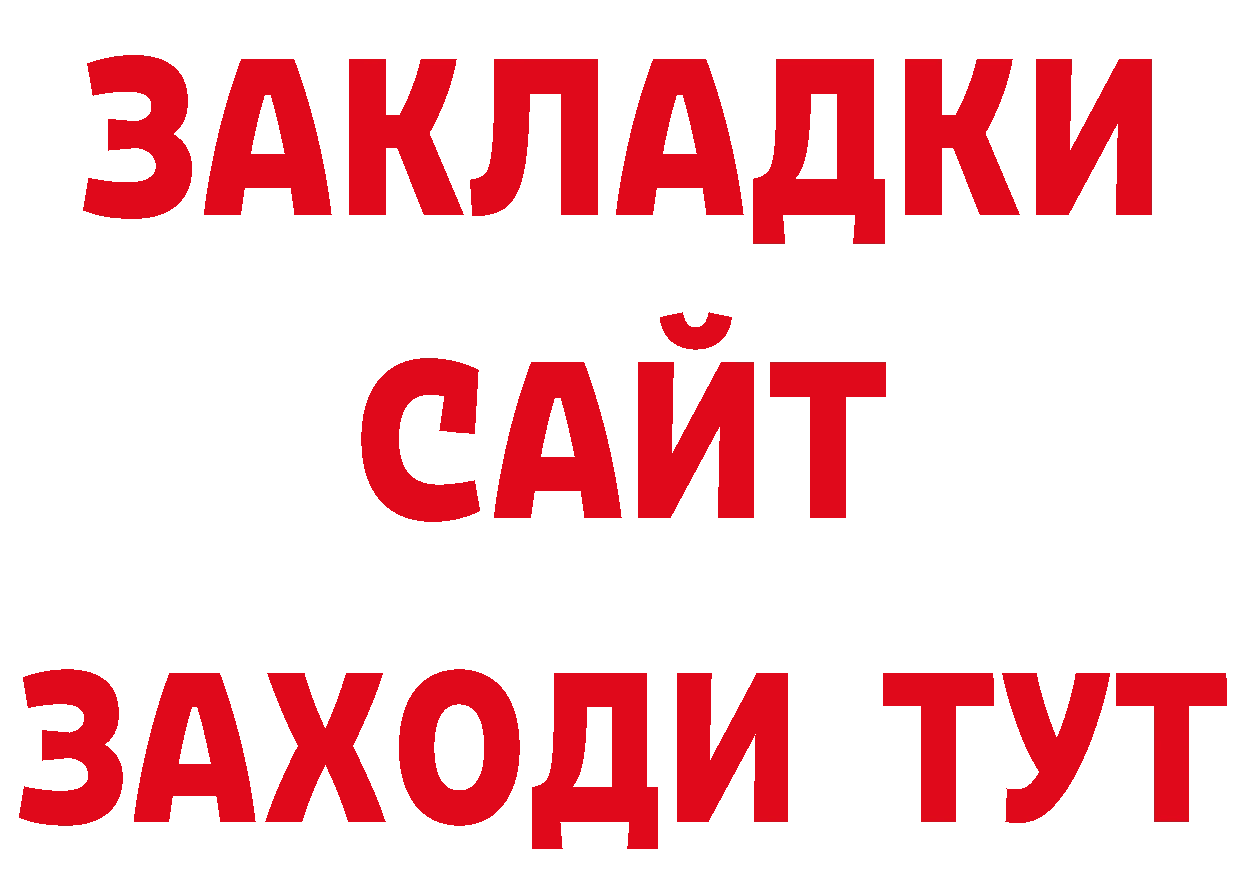 ЗАКЛАДКИ
САЙТ
ЗАХОДИ ТУТ